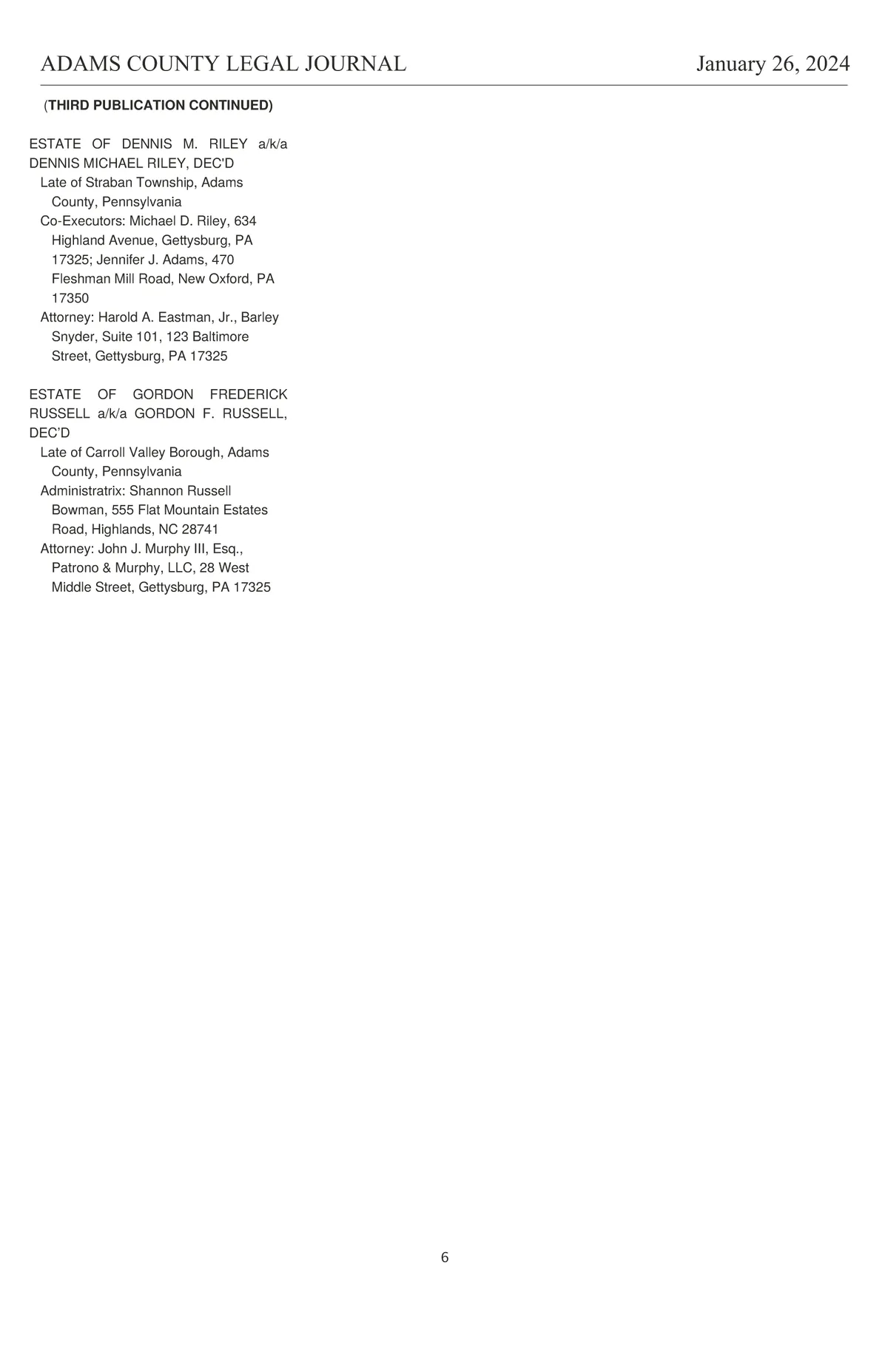 ADAMS COUNTY LEGAL JOURNAL January 26, 2024

(THIRD PUBLICATION CONTINUED)

ESTATE OF DENNIS M. RILEY a/k/a DENNIS MICHAEL RILEY, DEC'D
Late of Straban Township, Adams County, Pennsylvania
Co-Executors: Michael D. Riley, 634 Highland Avenue, Gettysburg, PA 17325; Jennifer J. Adams, 470 Fleshman Mill Road, New Oxford, PA 17350
Attorney: Harold A. Eastman, Jr., Barley Snyder, Suite 101, 123 Baltimore Street, Gettysburg, PA 17325

ESTATE OF GORDON FREDERICK RUSSELL a/k/a GORDON F. RUSSELL, DEC'D
Late of Carroll Valley Borough, Adams County, Pennsylvania
Administratrix: Shannon Russell Bowman, 555 Flat Mountain Estates Road, Highlands, NC 28741
Attorney: John J. Murphy III, Esq., Patrono & Murphy, LLC, 28 West Middle Street, Gettysburg, PA 17325

6